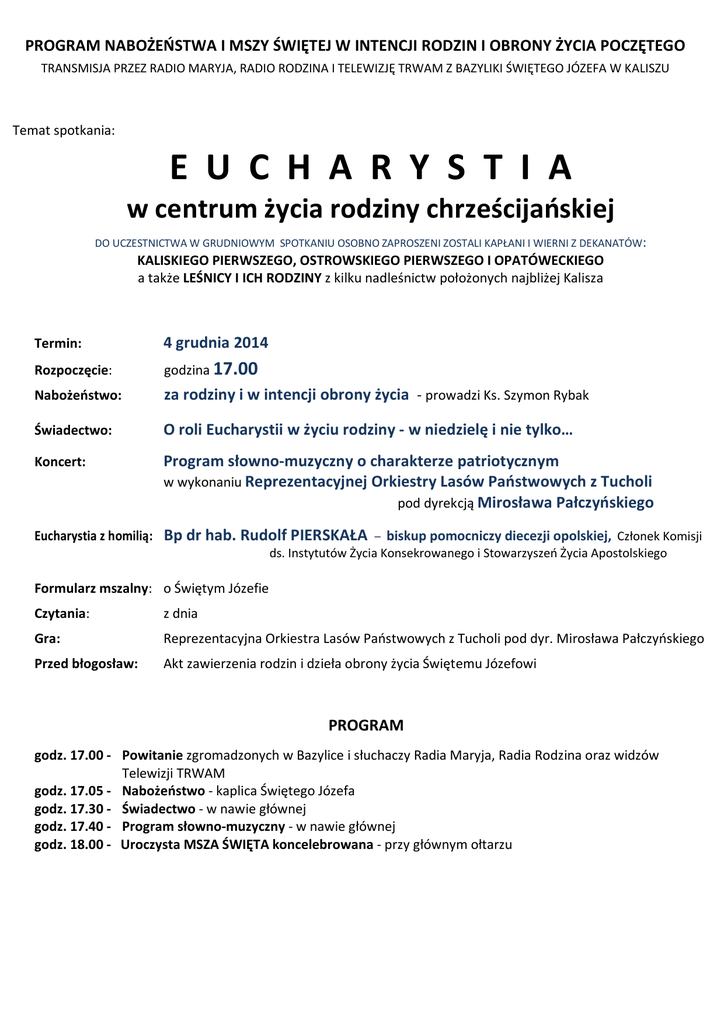 PROGRAM NABOŻEŃSTWA I MSZY ŚWIĘTEJ W INTENCJI RODZIN I OBRONY ŻYCIA POCZĘTEGO
TRANSMISJA PRZEZ RADIO MARYJA, RADIO RODZINA I TELEWIZJĘ TRWAM Z BAZYLIKI ŚWIĘTEGO JÓZEFA W KALISZU

Temat spotkania:

E U C H A R Y S T I A
w centrum życia rodziny chrześcijańskiej

DO UCZESTNICTWA W GRUDNIOWYM SPOTKANIU OSOBNO ZAPROSZENI ZOSTALI KAPŁANI I WIERNI Z DEKANATÓW:
KALISKIEGO PIERWSZEGO, OSTROWSKIEGO PIERWSZEGO I OPATÓWECKIEGO
a także LEŚNICY I ICH RODZINY z kilku nadleśnictw położonych najbliżej Kalisza

Termin: 4 grudnia 2014
Rozpoczęcie: godzina 17.00
Nabożeństwo: za rodziny i w intencji obrony życia - prowadzi Ks. Szymon Rybak

Świadectwo: O roli Eucharystii w życiu rodziny - w niedzielę i nie tylko…

Koncert: Program słowno-muzyczny o charakterze patriotycznym
w wykonaniu Reprezentacyjnej Orkiestry Lasów Państwowych z Tucholi
pod dyrekcją Mirosława Pałczyńskiego

Eucharystia z homilią: Bp dr hab. Rudolf PIERSKAŁA – biskup pomocniczy diecezji opolskiej, Członek Komisji ds. Instytutów Życia Konsekrowanego i Stowarzyszeń Życia Apostolskiego

Formularz mszalny: o Świętym Józefie
Czytania: z dnia
Gra: Reprezentacyjna Orkiestra Lasów Państwowych z Tucholi pod dyr. Mirosława Pałczyńskiego
Przed błogosław: Akt zawierzenia rodzin i dzieła obrony życia Świętemu Józefowi

PROGRAM

godz. 17.00 - Powitanie zgromadzonych w Bazylice i słuchaczy Radia Maryja, Radia Rodzina oraz widzów Telewizji TRWAM
godz. 17.05 - Nabożeństwo - kaplica Świętego Józefa
godz. 17.30 - Świadectwo - w nawie głównej
godz. 17.40 - Program słowno-muzyczny - w nawie głównej
godz. 18.00 - Uroczysta MSZA ŚWIĘTA koncelebrowana - przy głównym ołtarzu